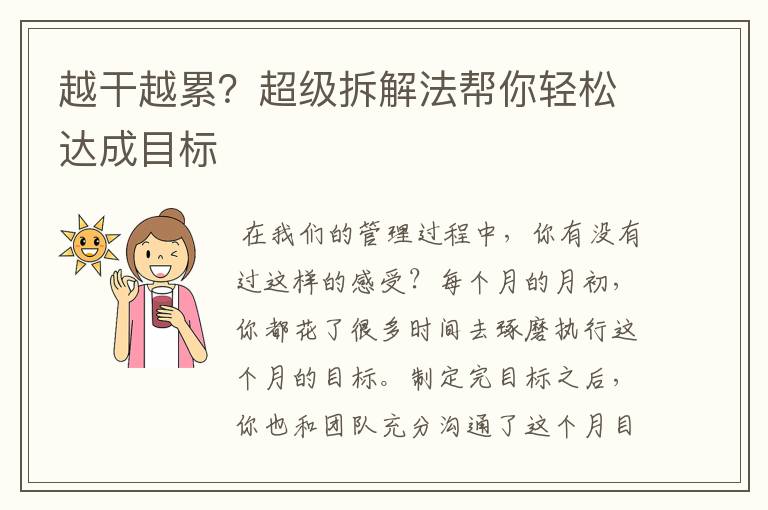 越干越累？超级拆解法帮你轻松达成目标

在我们的管理过程中，你有没有过这样的感受？每个月的月初，你都花了很多时间去琢磨执行这个月的目标。制定完目标之后，你也和团队充分沟通了这个月目